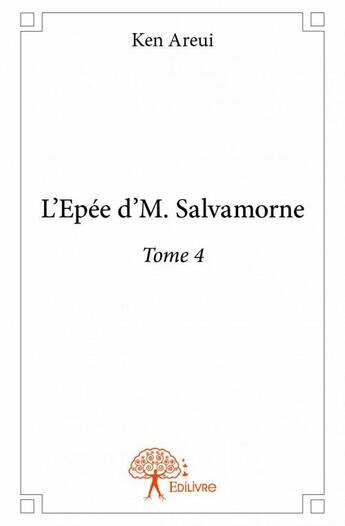 Ken Areui

L'Epée d'M. Salvamorne

Tome 4

Edilivre